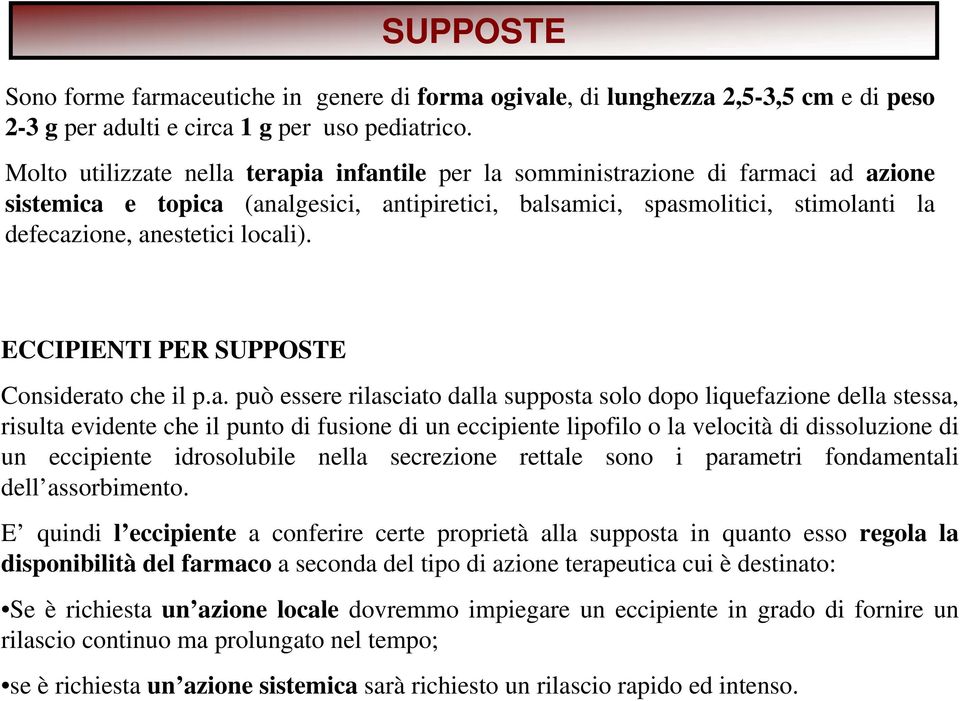 SUPPOSTE

Sono forme farmaceutiche in genere di forma ogivale, di lunghezza 2,5-3,5 cm e di peso 2-3 g per adulti e circa 1 g per uso pediatrico.

Molto utilizzate nella terapia infantile per la somministrazione di farmaci ad azione sistemica e topica (analgesici, antipiretici, balsamici, spasmolitici, stimolanti la defecazione, anestetici locali).

ECCIPIENTI PER SUPPOSTE

Considerato che il p.a. può essere rilasciato dalla supposta solo dopo liquefazione della stessa, risulta evidente che il punto di fusione di un eccipiente lipofilo o la velocità di dissoluzione di un eccipiente idrosolubile nella secrezione rettale sono i parametri fondamentali dell'assorbimento.

E' quindi l'eccipiente a conferire certe proprietà alla supposta in quanto esso regola la disponibilità del farmaco a seconda del tipo di azione terapeutica cui è destinato:

•Se è richiesta un'azione locale dovremmo impiegare un eccipiente in grado di fornire un rilascio continuo ma prolungato nel tempo;

•se è richiesta un'azione sistemica sarà richiesto un rilascio rapido ed intenso.